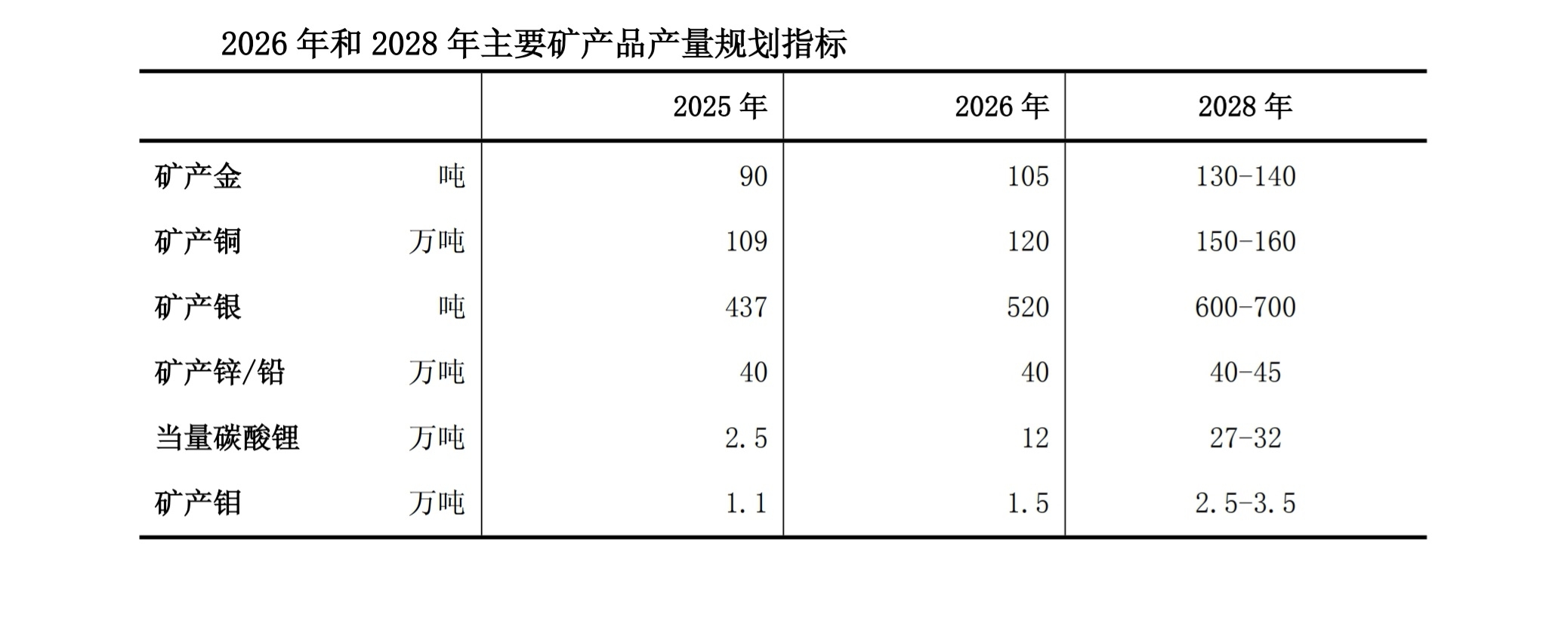 2026年和2028年主要矿产品产量规划指标

|  |  | 2025年 | 2026年 | 2028年 |
|---|---|---|---|---|
| 矿产金 | 吨 | 90 | 105 | 130-140 |
| 矿产铜 | 万吨 | 109 | 120 | 150-160 |
| 矿产银 | 吨 | 437 | 520 | 600-700 |
| 矿产锌/铅 | 万吨 | 40 | 40 | 40-45 |
| 当量碳酸锂 | 万吨 | 2.5 | 12 | 27-32 |
| 矿产钼 | 万吨 | 1.1 | 1.5 | 2.5-3.5 |